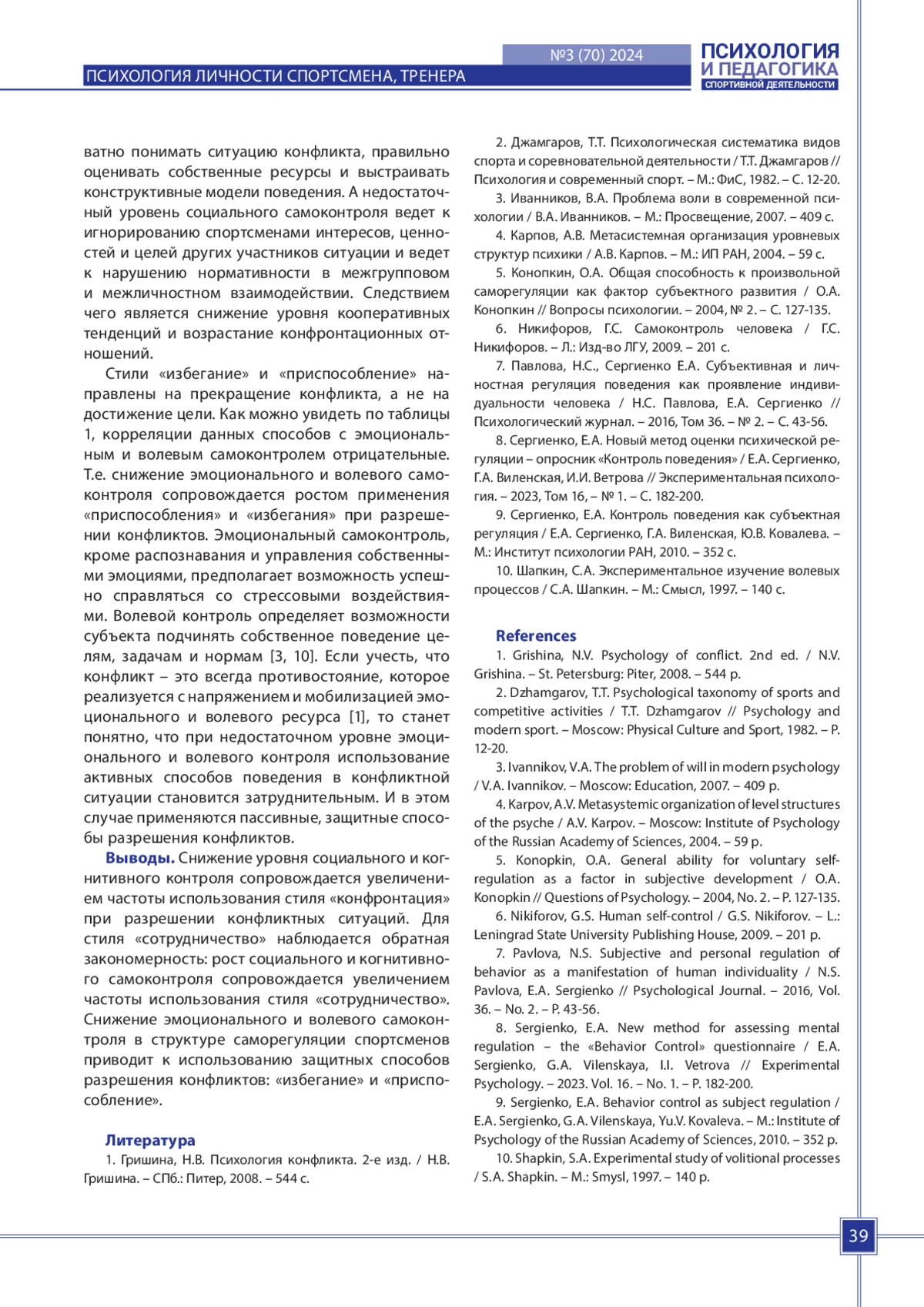 №3 (70) 2024

ПСИХОЛОГИЯ И ПЕДАГОГИКА СПОРТИВНОЙ ДЕЯТЕЛЬНОСТИ

ПСИХОЛОГИЯ ЛИЧНОСТИ СПОРТСМЕНА, ТРЕНЕРА

ватно понимать ситуацию конфликта, правильно оценивать собственные ресурсы и выстраивать конструктивные модели поведения. А недостаточный уровень социального самоконтроля ведет к игнорированию спортсменами интересов, ценностей и целей других участников ситуации и ведет к нарушению нормативности в межгрупповом и межличностном взаимодействии. Следствием чего является снижение уровня кооперативных тенденций и возрастание конфронтационных отношений.

Стили «избегание» и «приспособление» направлены на прекращение конфликта, а не на достижение цели. Как можно увидеть по таблицы 1, корреляции данных способов с эмоциональным и волевым самоконтролем отрицательные. Т.е. снижение эмоционального и волевого самоконтроля сопровождается ростом применения «приспособления» и «избегания» при разрешении конфликтов. Эмоциональный самоконтроль, кроме распознавания и управления собственными эмоциями, предполагает возможность успешно справляться со стрессовыми воздействиями. Волевой контроль определяет возможности субъекта подчинять собственное поведение целям, задачам и нормам [3, 10]. Если учесть, что конфликт – это всегда противостояние, которое реализуется с напряжением и мобилизацией эмоционального и волевого ресурса [1], то станет понятно, что при недостаточном уровне эмоционального и волевого контроля использование активных способов поведения в конфликтной ситуации становится затруднительным. И в этом случае применяются пассивные, защитные способы разрешения конфликтов.

Выводы. Снижение уровня социального и когнитивного контроля сопровождается увеличением частоты использования стиля «конфронтация» при разрешении конфликтных ситуаций. Для стиля «сотрудничество» наблюдается обратная закономерность: рост социального и когнитивного самоконтроля сопровождается увеличением частоты использования стиля «сотрудничество». Снижение эмоционального и волевого самоконтроля в структуре саморегуляции спортсменов приводит к использованию защитных способов разрешения конфликтов: «избегание» и «приспособление».

Литература

1. Гришина, Н.В. Психология конфликта. 2-е изд. / Н.В. Гришина. – СПб.: Питер, 2008. – 544 с.

2. Джамгаров, Т.Т. Психологическая систематика видов спорта и соревновательной деятельности / Т.Т. Джамгаров // Психология и современный спорт. – М.: ФиС, 1982. – С. 12-20.

3. Иванников, В.А. Проблема воли в современной психологии / В.А. Иванников. – М.: Просвещение, 2007. – 409 с.

4. Карпов, А.В. Метасистемная организация уровневых структур психики / А.В. Карпов. – М.: ИП РАН, 2004. – 59 с.

5. Конопкин, О.А. Общая способность к произвольной саморегуляции как фактор субъектного развития / О.А. Конопкин // Вопросы психологии. – 2004, № 2. – С. 127-135.

6. Никифоров, Г.С. Самоконтроль человека / Г.С. Никифоров. – Л.: Изд-во ЛГУ, 2009. – 201 с.

7. Павлова, Н.С., Сергиенко Е.А. Субъективная и личностная регуляция поведения как проявление индивидуальности человека / Н.С. Павлова, Е.А. Сергиенко // Психологический журнал. – 2016, Том 36. – № 2. – С. 43-56.

8. Сергиенко, Е.А. Новый метод оценки психической регуляции – опросник «Контроль поведения» / Е.А. Сергиенко, Г.А. Виленская, И.И. Ветрова // Экспериментальная психология. – 2023, Том 16, – № 1. – С. 182-200.

9. Сергиенко, Е.А. Контроль поведения как субъектная регуляция / Е.А. Сергиенко, Г.А. Виленская, Ю.В. Ковалева. – М.: Институт психологии РАН, 2010. – 352 с.

10. Шапкин, С.А. Экспериментальное изучение волевых процессов / С.А. Шапкин. – М.: Смысл, 1997. – 140 с.

References

1. Grishina, N.V. Psychology of conflict. 2nd ed. / N.V. Grishina. – St. Petersburg: Piter, 2008. – 544 p.

2. Dzhamgarov, T.T. Psychological taxonomy of sports and competitive activities / T.T. Dzhamgarov // Psychology and modern sport. – Moscow: Physical Culture and Sport, 1982. – P. 12-20.

3. Ivannikov, V.A. The problem of will in modern psychology / V.A. Ivannikov. – Moscow: Education, 2007. – 409 p.

4. Karpov, A.V. Metasystemic organization of level structures of the psyche / A.V. Karpov. – Moscow: Institute of Psychology of the Russian Academy of Sciences, 2004. – 59 p.

5. Konopkin, O.A. General ability for voluntary self-regulation as a factor in subjective development / O.A. Konopkin // Questions of Psychology. – 2004, No. 2. – P. 127-135.

6. Nikiforov, G.S. Human self-control / G.S. Nikiforov. – L.: Leningrad State University Publishing House, 2009. – 201 p.

7. Pavlova, N.S. Subjective and personal regulation of behavior as a manifestation of human individuality / N.S. Pavlova, E.A. Sergienko // Psychological Journal. – 2016, Vol. 36. – No. 2. – P. 43-56.

8. Sergienko, E.A. New method for assessing mental regulation – the «Behavior Control» questionnaire / E.A. Sergienko, G.A. Vilenskaya, I.I. Vetrova // Experimental Psychology. – 2023. Vol. 16. – No. 1. – P. 182-200.

9. Sergienko, E.A. Behavior control as subject regulation / E.A. Sergienko, G.A. Vilenskaya, Yu.V. Kovaleva. – M.: Institute of Psychology of the Russian Academy of Sciences, 2010. – 352 p.

10. Shapkin, S.A. Experimental study of volitional processes / S.A. Shapkin. – M.: Smysl, 1997. – 140 p.

39